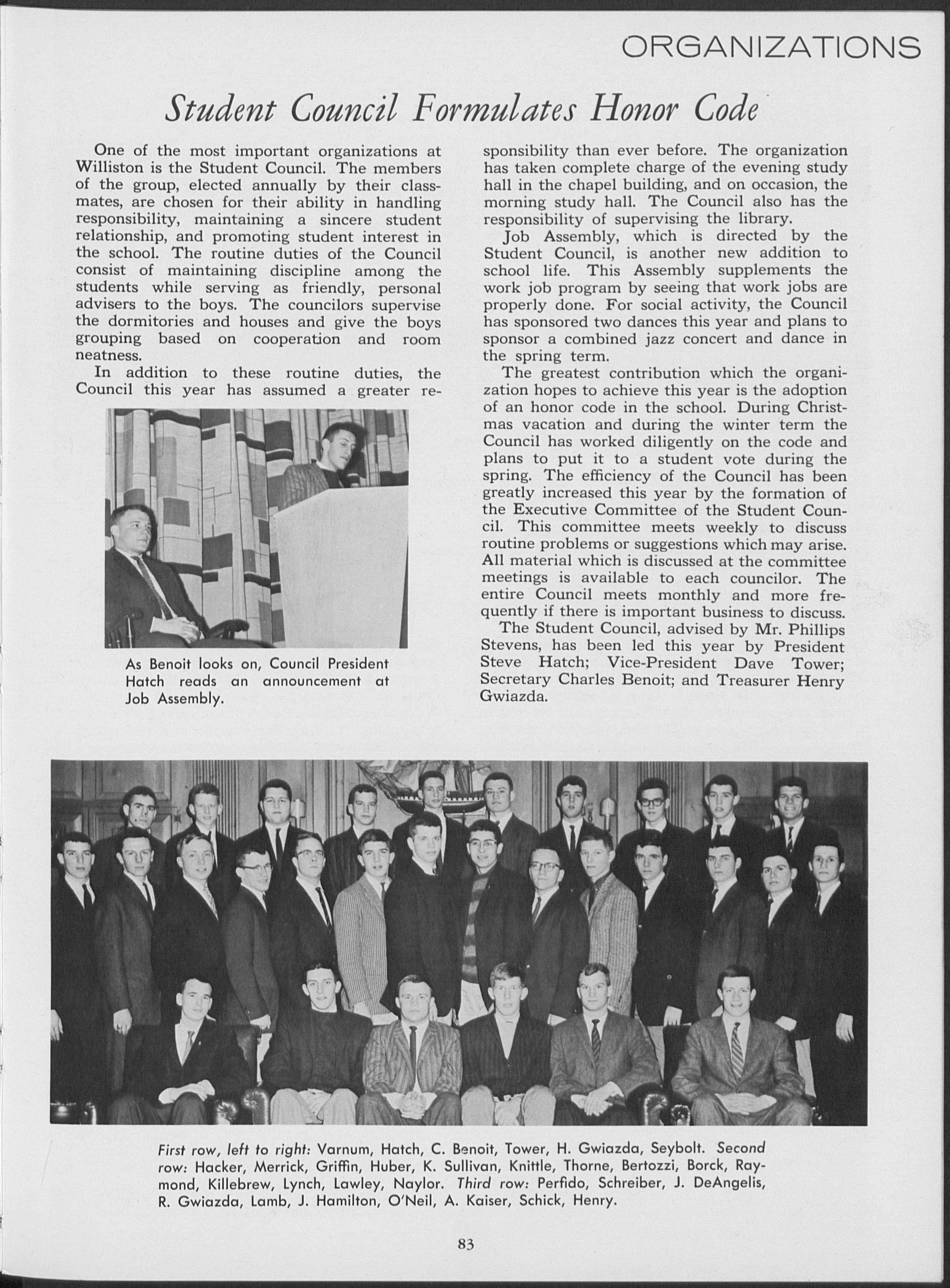 ORGANIZATIONS

Student Council Formulates Honor Code

One of the most important organizations at Williston is the Student Council. The members of the group, elected annually by their classmates, are chosen for their ability in handling responsibility, maintaining a sincere student relationship, and promoting student interest in the school. The routine duties of the Council consist of maintaining discipline among the students while serving as friendly, personal advisers to the boys. The councilors supervise the dormitories and houses and give the boys grouping based on cooperation and room neatness.

In addition to these routine duties, the Council this year has assumed a greater responsibility than ever before. The organization has taken complete charge of the evening study hall in the chapel building, and on occasion, the morning study hall. The Council also has the responsibility of supervising the library.

Job Assembly, which is directed by the Student Council, is another new addition to school life. This Assembly supplements the work job program by seeing that work jobs are properly done. For social activity, the Council has sponsored two dances this year and plans to sponsor a combined jazz concert and dance in the spring term.

The greatest contribution which the organization hopes to achieve this year is the adoption of an honor code in the school. During Christmas vacation and during the winter term the Council has worked diligently on the code and plans to put it to a student vote during the spring. The efficiency of the Council has been greatly increased this year by the formation of the Executive Committee of the Student Council. This committee meets weekly to discuss routine problems or suggestions which may arise. All material which is discussed at the committee meetings is available to each councilor. The entire Council meets monthly and more frequently if there is important business to discuss.

The Student Council, advised by Mr. Phillips Stevens, has been led this year by President Steve Hatch; Vice-President Dave Tower; Secretary Charles Benoit; and Treasurer Henry Gwiazda.

As Benoit looks on, Council President Hatch reads an announcement at Job Assembly.

First row, left to right: Varnum, Hatch, C. Benoit, Tower, H. Gwiazda, Seybolt. Second row: Hacker, Merrick, Griffin, Huber, K. Sullivan, Knittle, Thorne, Bertozzi, Borck, Raymond, Killebrew, Lynch, Lawley, Naylor. Third row: Perfido, Schreiber, J. DeAngelis, R. Gwiazda, Lamb, J. Hamilton, O'Neil, A. Kaiser, Schick, Henry.

83